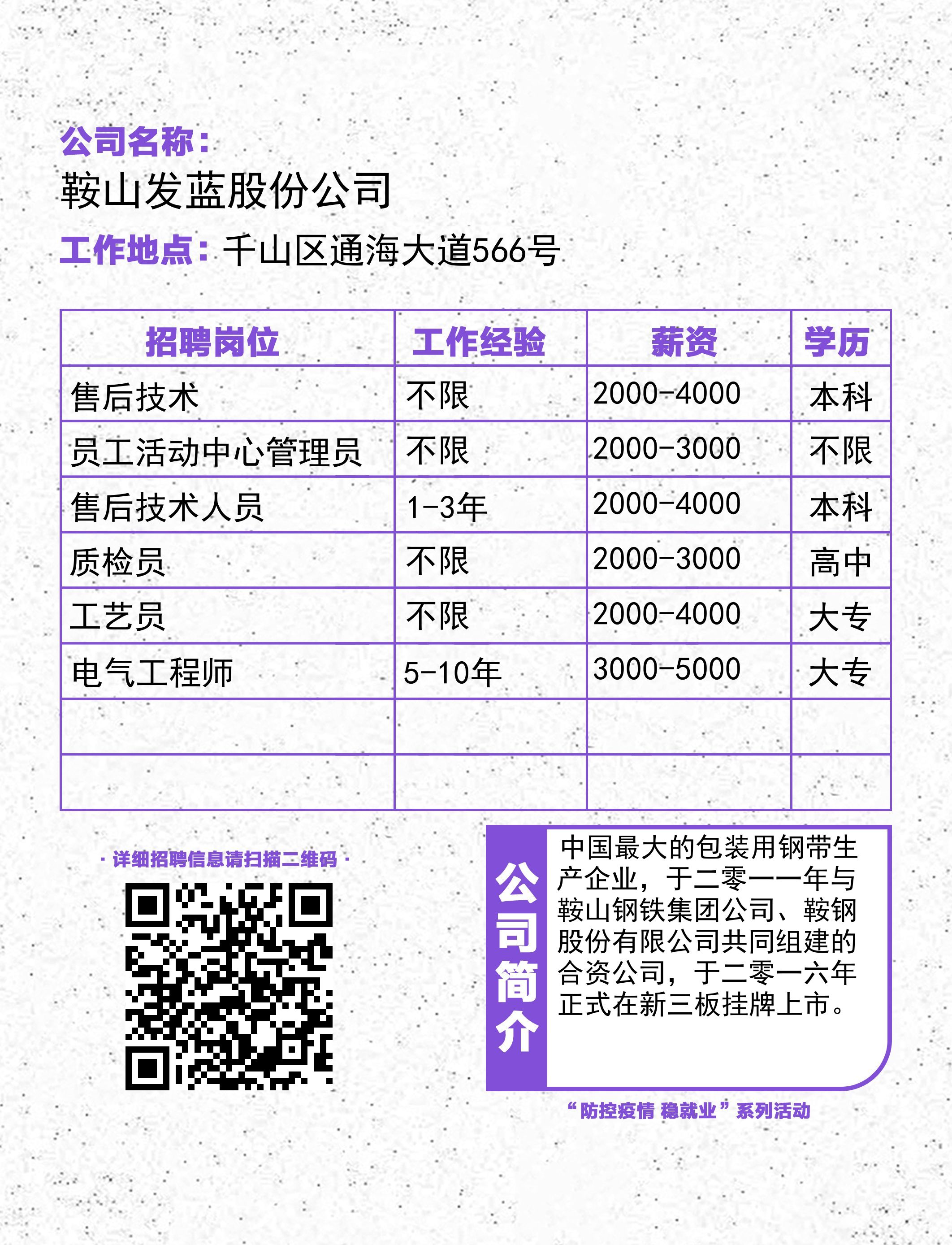 公司名称：
鞍山发蓝股份公司
工作地点：千山区通海大道566号

| 招聘岗位 | 工作经验 | 薪资 | 学历 |
|---|---|---|---|
| 售后技术 | 不限 | 2000-4000 | 本科 |
| 员工活动中心管理员 | 不限 | 2000-3000 | 不限 |
| 售后技术人员 | 1-3年 | 2000-4000 | 本科 |
| 质检员 | 不限 | 2000-3000 | 高中 |
| 工艺员 | 不限 | 2000-4000 | 大专 |
| 电气工程师 | 5-10年 | 3000-5000 | 大专 |
| | | | |
| | | | |

· 详细招聘信息请扫描二维码 ·

公司简介
中国最大的包装用钢带生产企业，于二零一一年与鞍山钢铁集团公司、鞍钢股份有限公司共同组建的合资公司，于二零一六年正式在新三板挂牌上市。

“防控疫情 稳就业”系列活动